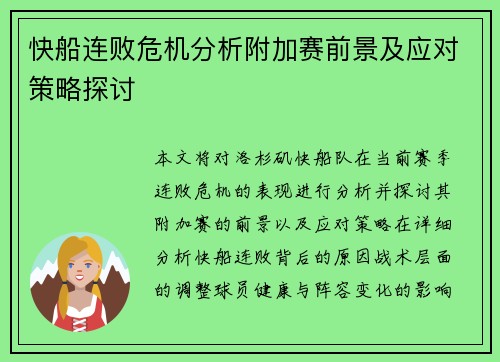 快船连败危机分析附加赛前景及应对策略探讨

本文将对洛杉矶快船队在当前赛季连败危机的表现进行分析并探讨其附加赛的前景以及应对策略在详细分析快船连败背后的原因战术层面的调整球员健康与阵容变化的影响